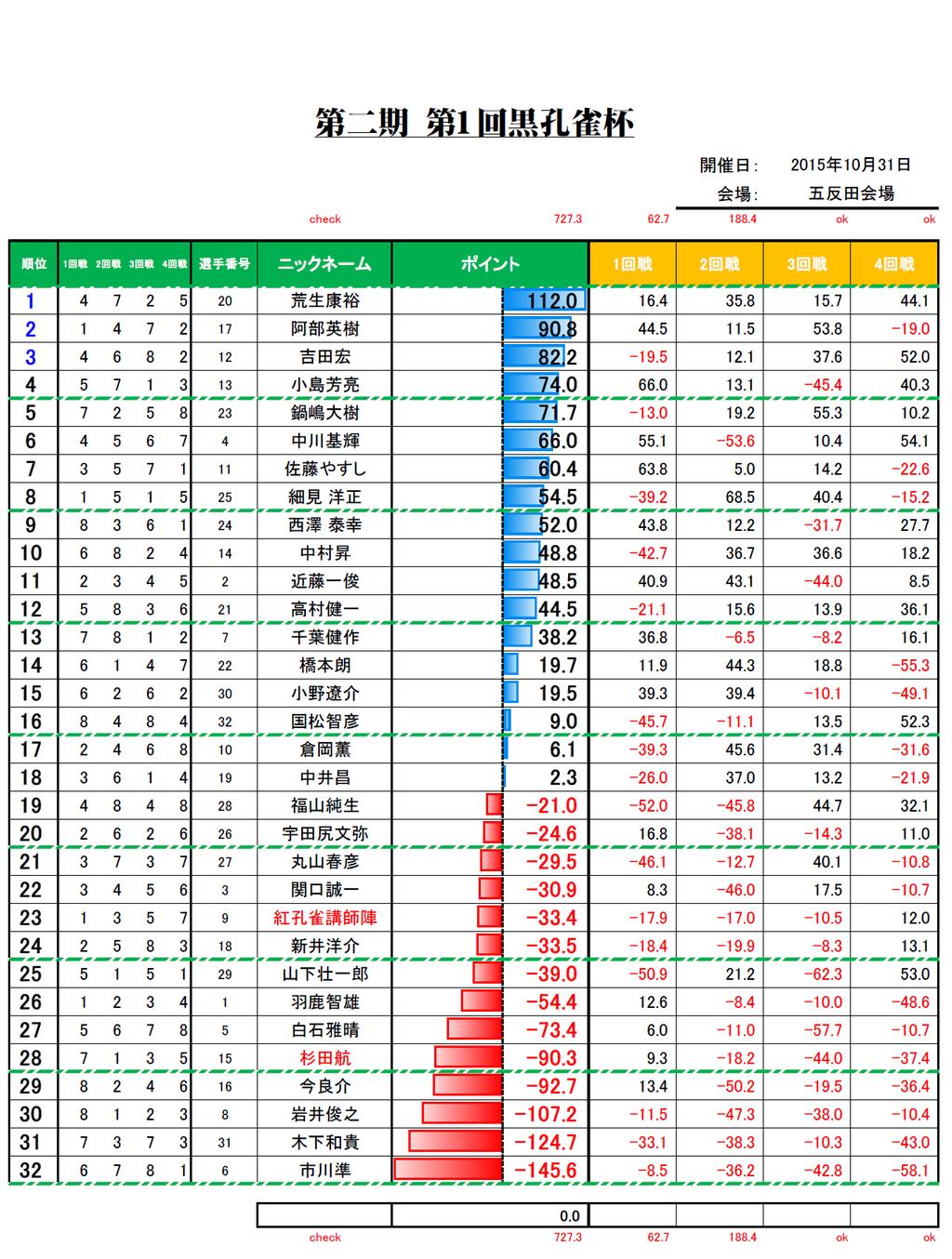 第二期 第1回黒孔雀杯

開催日: 2015年10月31日
会場: 五反田会場

check 727.3 62.7 188.4 ok ok

| 順位 | 1回戦 | 2回戦 | 3回戦 | 4回戦 | 選手番号 | ニックネーム | ポイント | 1回戦 | 2回戦 | 3回戦 | 4回戦 |
|---|---|---|---|---|---|---|---|---|---|---|---|
| 1 | 4 | 7 | 2 | 5 | 20 | 荒生康裕 | 112.0 | 16.4 | 35.8 | 15.7 | 44.1 |
| 2 | 1 | 4 | 7 | 2 | 17 | 阿部英樹 | 90.8 | 44.5 | 11.5 | 53.8 | −19.0 |
| 3 | 4 | 6 | 8 | 2 | 12 | 吉田宏 | 82.2 | −19.5 | 12.1 | 37.6 | 52.0 |
| 4 | 5 | 7 | 1 | 3 | 13 | 小島芳亮 | 74.0 | 66.0 | 13.1 | −45.4 | 40.3 |
| 5 | 7 | 2 | 5 | 8 | 23 | 鍋嶋大樹 | 71.7 | −13.0 | 19.2 | 55.3 | 10.2 |
| 6 | 4 | 5 | 6 | 7 | 4 | 中川基輝 | 66.0 | 55.1 | −53.6 | 10.4 | 54.1 |
| 7 | 3 | 5 | 7 | 1 | 11 | 佐藤やすし | 60.4 | 63.8 | 5.0 | 14.2 | −22.6 |
| 8 | 1 | 5 | 1 | 5 | 25 | 細見 洋正 | 54.5 | −39.2 | 68.5 | 40.4 | −15.2 |
| 9 | 8 | 3 | 6 | 1 | 24 | 西澤 泰幸 | 52.0 | 43.8 | 12.2 | −31.7 | 27.7 |
| 10 | 6 | 8 | 2 | 4 | 14 | 中村昇 | 48.8 | −42.7 | 36.7 | 36.6 | 18.2 |
| 11 | 2 | 3 | 4 | 5 | 2 | 近藤一俊 | 48.5 | 40.9 | 43.1 | −44.0 | 8.5 |
| 12 | 5 | 8 | 3 | 6 | 21 | 高村健一 | 44.5 | −21.1 | 15.6 | 13.9 | 36.1 |
| 13 | 7 | 8 | 1 | 2 | 7 | 千葉健作 | 38.2 | 36.8 | −6.5 | −8.2 | 16.1 |
| 14 | 6 | 1 | 4 | 7 | 22 | 橋本朗 | 19.7 | 11.9 | 44.3 | 18.8 | −55.3 |
| 15 | 6 | 2 | 6 | 2 | 30 | 小野遼介 | 19.5 | 39.3 | 39.4 | −10.1 | −49.1 |
| 16 | 8 | 4 | 8 | 4 | 32 | 国松智彦 | 9.0 | −45.7 | −11.1 | 13.5 | 52.3 |
| 17 | 2 | 4 | 6 | 8 | 10 | 倉岡薫 | 6.1 | −39.3 | 45.6 | 31.4 | −31.6 |
| 18 | 3 | 6 | 1 | 4 | 19 | 中井昌 | 2.3 | −26.0 | 37.0 | 13.2 | −21.9 |
| 19 | 4 | 8 | 4 | 8 | 28 | 福山純生 | −21.0 | −52.0 | −45.8 | 44.7 | 32.1 |
| 20 | 2 | 6 | 2 | 6 | 26 | 宇田尻文弥 | −24.6 | 16.8 | −38.1 | −14.3 | 11.0 |
| 21 | 3 | 7 | 3 | 7 | 27 | 丸山春彦 | −29.5 | −46.1 | −12.7 | 40.1 | −10.8 |
| 22 | 3 | 4 | 5 | 6 | 3 | 関口誠一 | −30.9 | 8.3 | −46.0 | 17.5 | −10.7 |
| 23 | 1 | 3 | 5 | 7 | 9 | 紅孔雀講師陣 | −33.4 | −17.9 | −17.0 | −10.5 | 12.0 |
| 24 | 2 | 5 | 8 | 3 | 18 | 新井洋介 | −33.5 | −18.4 | −19.9 | −8.3 | 13.1 |
| 25 | 5 | 1 | 5 | 1 | 29 | 山下壮一郎 | −39.0 | −50.9 | 21.2 | −62.3 | 53.0 |
| 26 | 1 | 2 | 3 | 4 | 1 | 羽鹿智雄 | −54.4 | 12.6 | −8.4 | −10.0 | −48.6 |
| 27 | 5 | 6 | 7 | 8 | 5 | 白石雅晴 | −73.4 | 6.0 | −11.0 | −57.7 | −10.7 |
| 28 | 7 | 1 | 3 | 5 | 15 | 杉田航 | −90.3 | 9.3 | −18.2 | −44.0 | −37.4 |
| 29 | 8 | 2 | 4 | 6 | 16 | 今良介 | −92.7 | 13.4 | −50.2 | −19.5 | −36.4 |
| 30 | 8 | 1 | 2 | 3 | 8 | 岩井俊之 | −107.2 | −11.5 | −47.3 | −38.0 | −10.4 |
| 31 | 7 | 3 | 7 | 3 | 31 | 木下和貴 | −124.7 | −33.1 | −38.3 | −10.3 | −43.0 |
| 32 | 6 | 7 | 8 | 1 | 6 | 市川準 | −145.6 | −8.5 | −36.2 | −42.8 | −58.1 |

0.0

check 727.3 62.7 188.4 ok ok